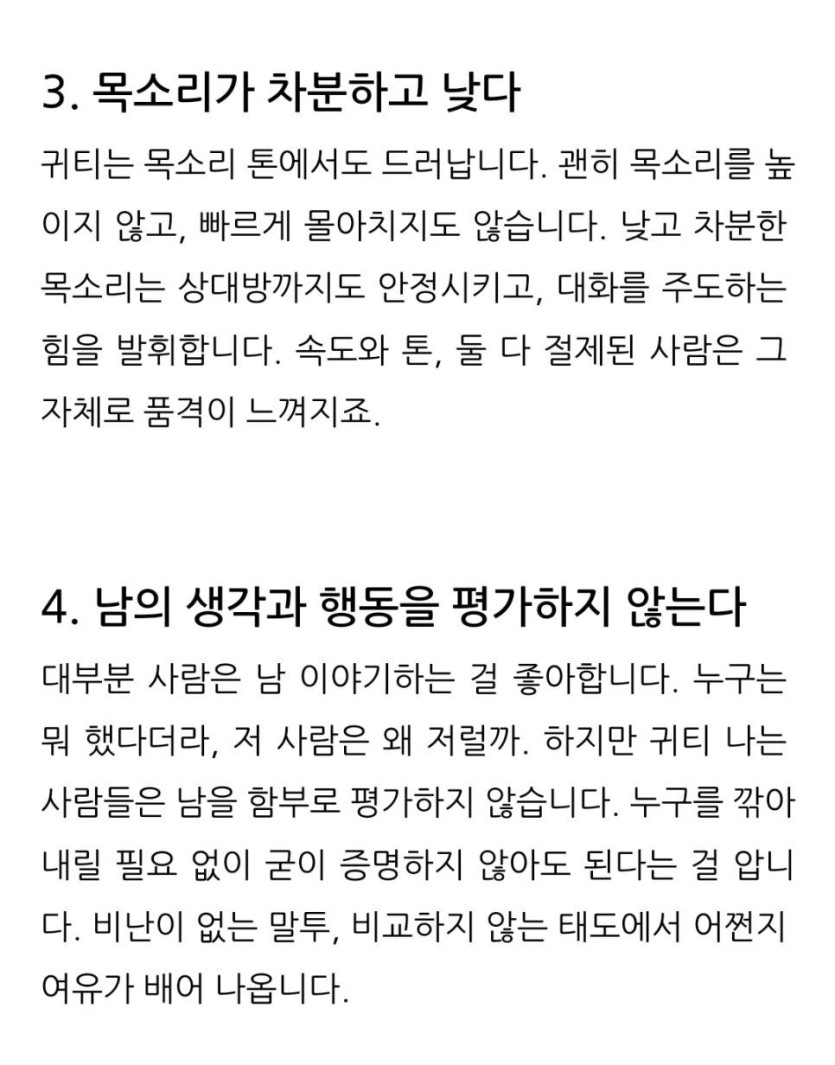 3. 목소리가 차분하고 낮다

귀티는 목소리 톤에서도 드러납니다. 괜히 목소리를 높이지 않고, 빠르게 몰아치지도 않습니다. 낮고 차분한 목소리는 상대방까지도 안정시키고, 대화를 주도하는 힘을 발휘합니다. 속도와 톤, 둘 다 절제된 사람은 그 자체로 품격이 느껴지죠.

4. 남의 생각과 행동을 평가하지 않는다

대부분 사람은 남 이야기하는 걸 좋아합니다. 누구는 뭐 했다더라, 저 사람은 왜 저럴까. 하지만 귀티 나는 사람들은 남을 함부로 평가하지 않습니다. 누구를 깎아내릴 필요 없이 굳이 증명하지 않아도 된다는 걸 압니다. 비난이 없는 말투, 비교하지 않는 태도에서 어쩐지 여유가 배어 나옵니다.